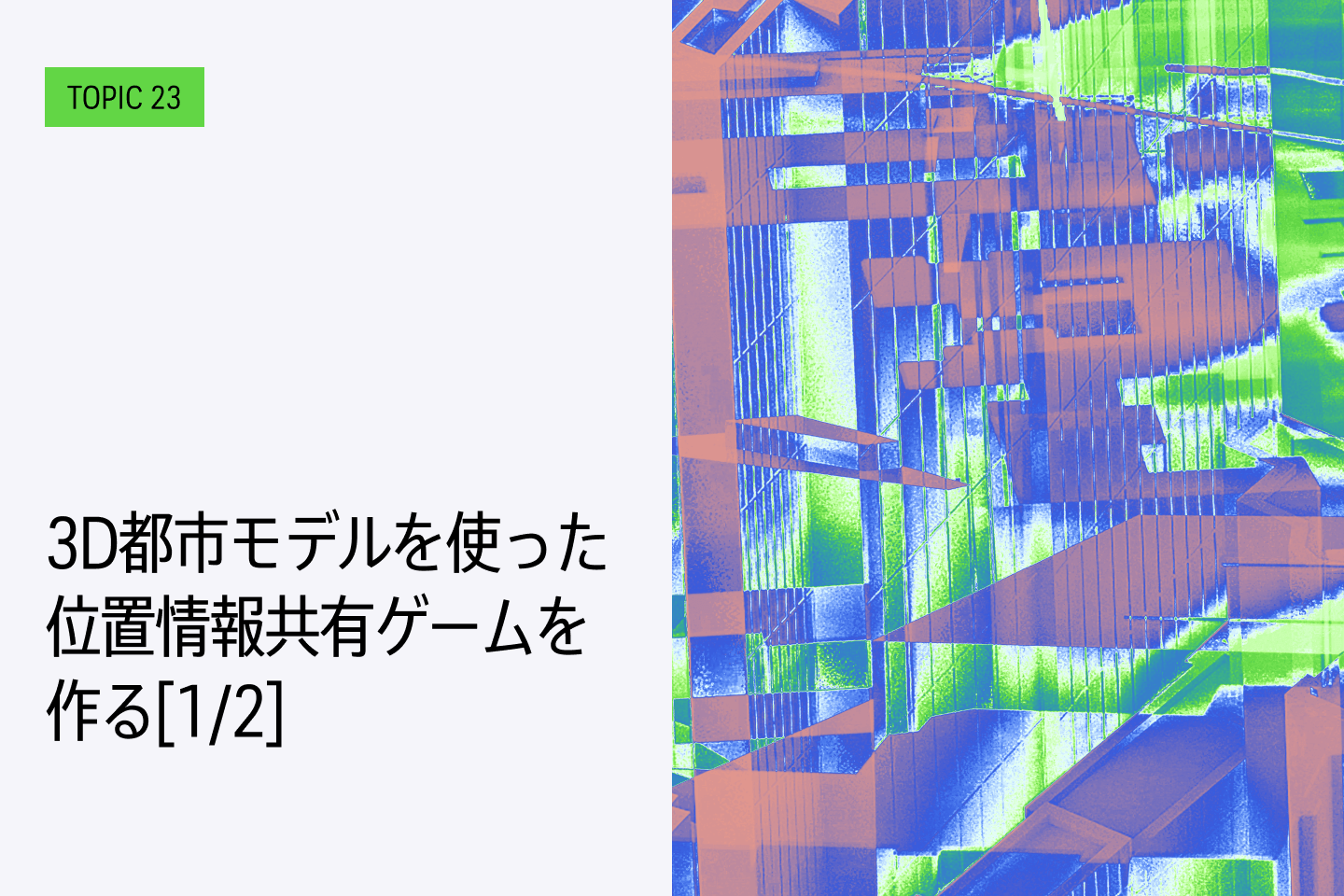 TOPIC 23

3D都市モデルを使った位置情報共有ゲームを作る[1/2]